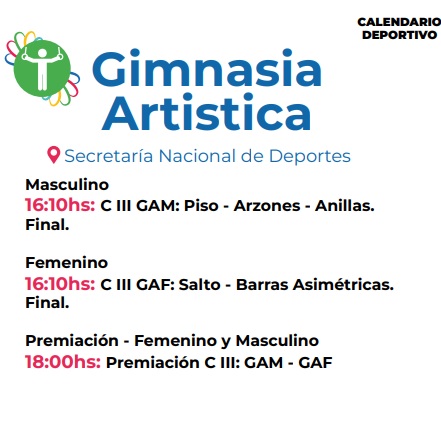 CALENDARIO
DEPORTIVO

Gimnasia
Artistica

Secretaría Nacional de Deportes

Masculino
16:10hs: C III GAM: Piso - Arzones - Anillas. Final.

Femenino
16:10hs: C III GAF: Salto - Barras Asimétricas. Final.

Premiación - Femenino y Masculino
18:00hs: Premiación C III: GAM - GAF